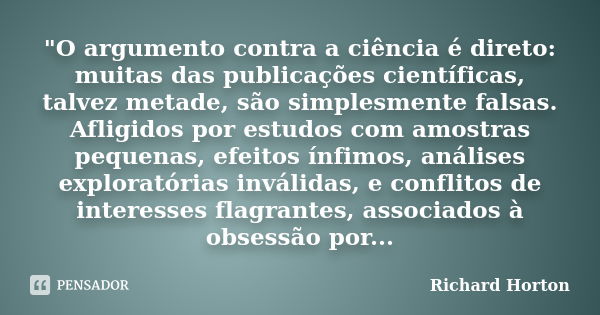 "O argumento contra a ciência é direto: muitas das publicações científicas, talvez metade, são simplesmente falsas. Afligidos por estudos com amostras pequenas, efeitos ínfimos, análises exploratórias inválidas, e conflitos de interesses flagrantes, associados à obsessão por...

PENSADOR

Richard Horton